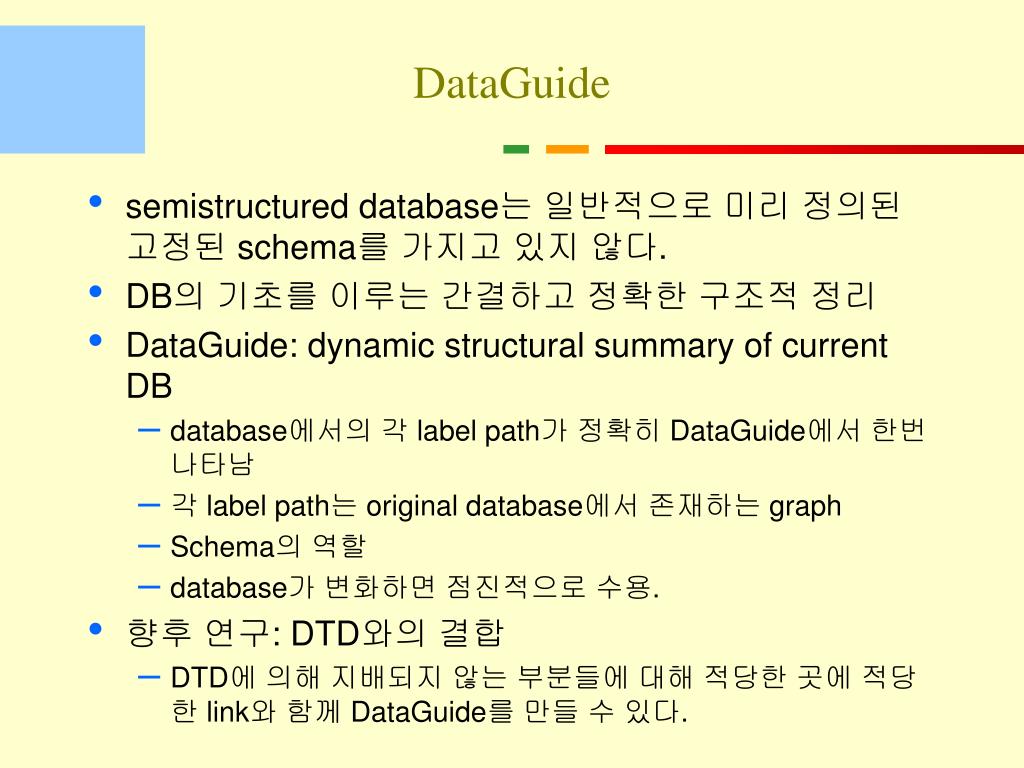 DataGuide

• semistructured database는 일반적으로 미리 정의된 고정된 schema를 가지고 있지 않다.
• DB의 기초를 이루는 간결하고 정확한 구조적 정리
• DataGuide: dynamic structural summary of current DB
– database에서의 각 label path가 정확히 DataGuide에서 한번 나타남
– 각 label path는 original database에서 존재하는 graph
– Schema의 역할
– database가 변화하면 점진적으로 수용.
• 향후 연구: DTD와의 결합
– DTD에 의해 지배되지 않는 부분들에 대해 적당한 곳에 적당한 link와 함께 DataGuide를 만들 수 있다.